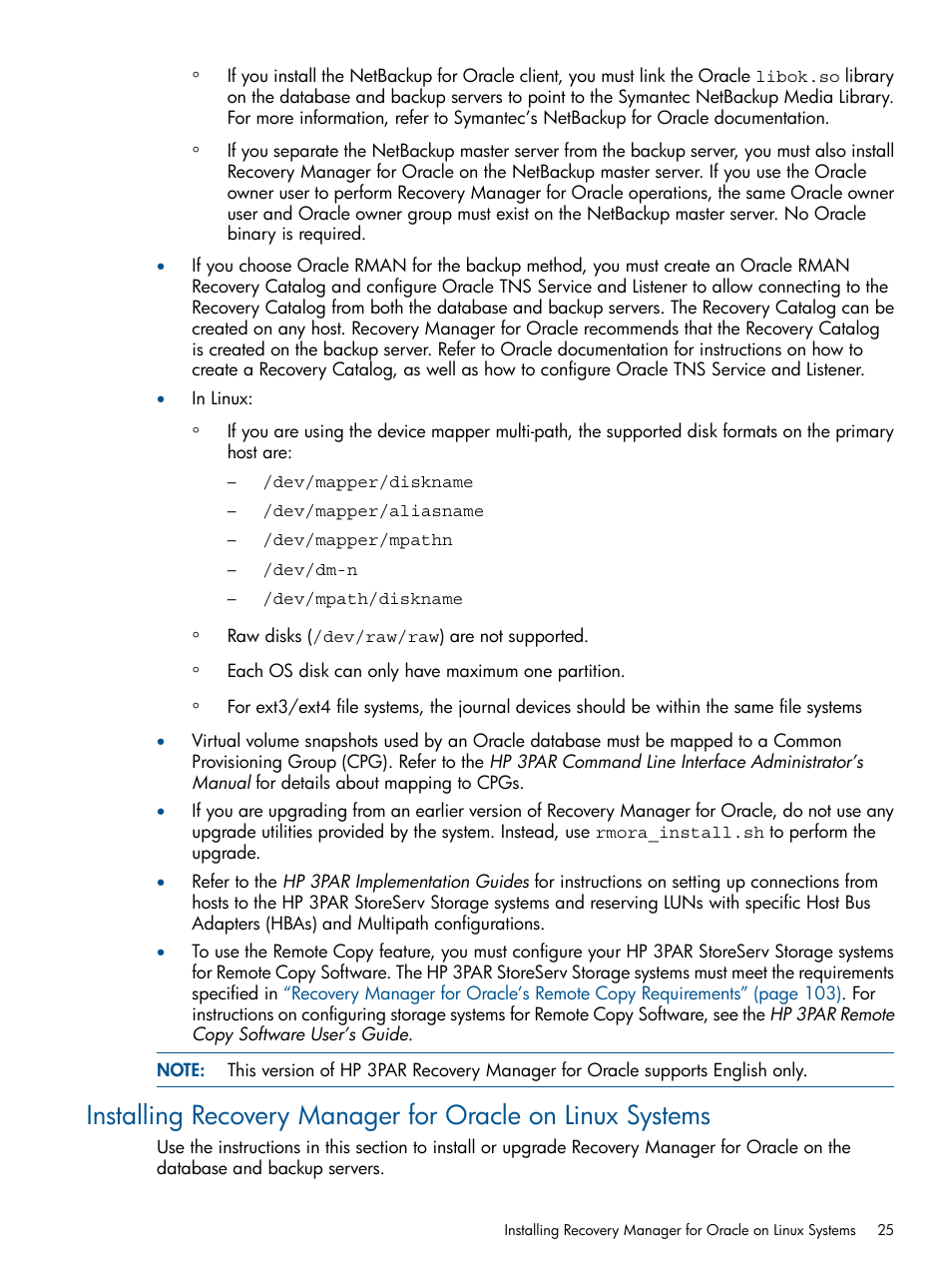 ◦ If you install the NetBackup for Oracle client, you must link the Oracle libok.so library on the database and backup servers to point to the Symantec NetBackup Media Library. For more information, refer to Symantec's NetBackup for Oracle documentation.

◦ If you separate the NetBackup master server from the backup server, you must also install Recovery Manager for Oracle on the NetBackup master server. If you use the Oracle owner user to perform Recovery Manager for Oracle operations, the same Oracle owner user and Oracle owner group must exist on the NetBackup master server. No Oracle binary is required.

• If you choose Oracle RMAN for the backup method, you must create an Oracle RMAN Recovery Catalog and configure Oracle TNS Service and Listener to allow connecting to the Recovery Catalog from both the database and backup servers. The Recovery Catalog can be created on any host. Recovery Manager for Oracle recommends that the Recovery Catalog is created on the backup server. Refer to Oracle documentation for instructions on how to create a Recovery Catalog, as well as how to configure Oracle TNS Service and Listener.

• In Linux:

◦ If you are using the device mapper multi-path, the supported disk formats on the primary host are:

– /dev/mapper/diskname

– /dev/mapper/aliasname

– /dev/mapper/mpathn

– /dev/dm-n

– /dev/mpath/diskname

◦ Raw disks (/dev/raw/raw) are not supported.

◦ Each OS disk can only have maximum one partition.

◦ For ext3/ext4 file systems, the journal devices should be within the same file systems

• Virtual volume snapshots used by an Oracle database must be mapped to a Common Provisioning Group (CPG). Refer to the HP 3PAR Command Line Interface Administrator's Manual for details about mapping to CPGs.

• If you are upgrading from an earlier version of Recovery Manager for Oracle, do not use any upgrade utilities provided by the system. Instead, use rmora_install.sh to perform the upgrade.

• Refer to the HP 3PAR Implementation Guides for instructions on setting up connections from hosts to the HP 3PAR StoreServ Storage systems and reserving LUNs with specific Host Bus Adapters (HBAs) and Multipath configurations.

• To use the Remote Copy feature, you must configure your HP 3PAR StoreServ Storage systems for Remote Copy Software. The HP 3PAR StoreServ Storage systems must meet the requirements specified in "Recovery Manager for Oracle's Remote Copy Requirements" (page 103). For instructions on configuring storage systems for Remote Copy Software, see the HP 3PAR Remote Copy Software User's Guide.

NOTE: This version of HP 3PAR Recovery Manager for Oracle supports English only.

Installing Recovery Manager for Oracle on Linux Systems

Use the instructions in this section to install or upgrade Recovery Manager for Oracle on the database and backup servers.

Installing Recovery Manager for Oracle on Linux Systems 25